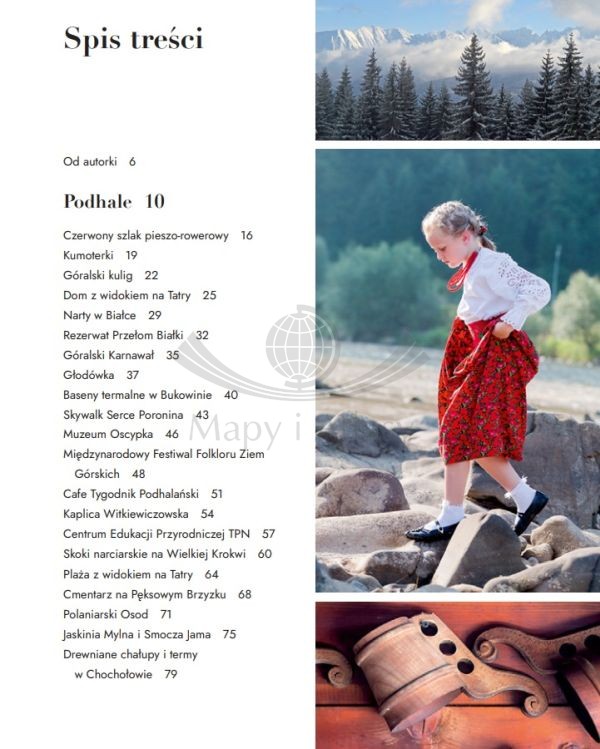 Spis treści

Od autorki 6

Podhale 10

Czerwony szlak pieszo-rowerowy 16
Kumoterki 19
Góralski kulig 22
Dom z widokiem na Tatry 25
Narty w Białce 29
Rezerwat Przełom Białki 32
Góralski Karnawał 35
Głodówka 37
Baseny termalne w Bukowinie 40
Skywalk Serce Poronina 43
Muzeum Oscypka 46
Międzynarodowy Festiwal Folkloru Ziem Górskich 48
Cafe Tygodnik Podhalański 51
Kaplica Witkiewiczowska 54
Centrum Edukacji Przyrodniczej TPN 57
Skoki narciarskie na Wielkiej Krokwi 60
Plaża z widokiem na Tatry 64
Cmentarz na Pęksowym Brzyzku 68
Polaniarski Osod 71
Jaskinia Mylna i Smocza Jama 75
Drewniane chałupy i termy w Chochołowie 79

Mapy i